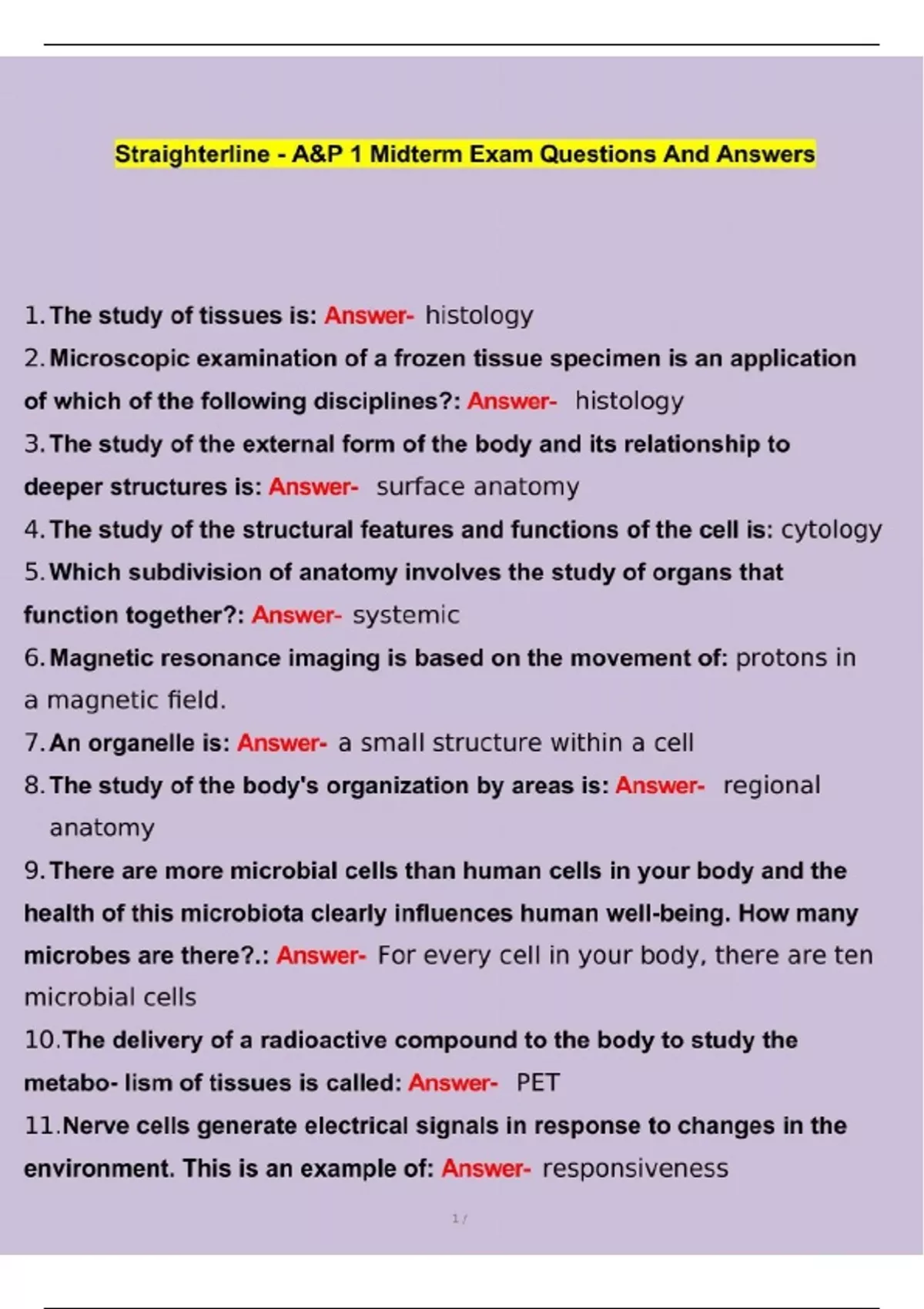 Straighterline - A&P 1 Midterm Exam Questions And Answers

1. The study of tissues is: Answer- histology

2. Microscopic examination of a frozen tissue specimen is an application of which of the following disciplines?: Answer- histology

3. The study of the external form of the body and its relationship to deeper structures is: Answer- surface anatomy

4. The study of the structural features and functions of the cell is: cytology

5. Which subdivision of anatomy involves the study of organs that function together?: Answer- systemic

6. Magnetic resonance imaging is based on the movement of: protons in a magnetic field.

7. An organelle is: Answer- a small structure within a cell

8. The study of the body's organization by areas is: Answer- regional anatomy

9. There are more microbial cells than human cells in your body and the health of this microbiota clearly influences human well-being. How many microbes are there?.: Answer- For every cell in your body, there are ten microbial cells

10. The delivery of a radioactive compound to the body to study the metabo- lism of tissues is called: Answer- PET

11. Nerve cells generate electrical signals in response to changes in the environment. This is an example of: Answer- responsiveness

1 /